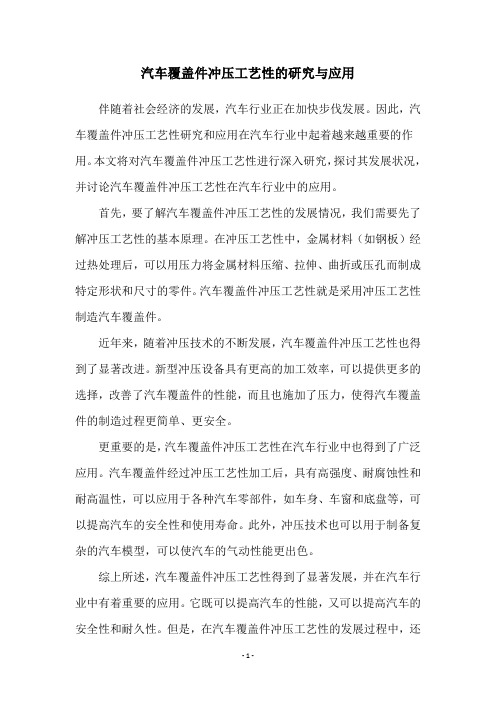 汽车覆盖件冲压工艺性的研究与应用

伴随着社会经济的发展，汽车行业正在加快步伐发展。因此，汽车覆盖件冲压工艺性研究和应用在汽车行业中起着越来越重要的作用。本文将对汽车覆盖件冲压工艺性进行深入研究，探讨其发展状况，并讨论汽车覆盖件冲压工艺性在汽车行业中的应用。

首先，要了解汽车覆盖件冲压工艺性的发展情况，我们需要先了解冲压工艺性的基本原理。在冲压工艺性中，金属材料（如钢板）经过热处理后，可以用压力将金属材料压缩、拉伸、曲折或压孔而制成特定形状和尺寸的零件。汽车覆盖件冲压工艺性就是采用冲压工艺性制造汽车覆盖件。

近年来，随着冲压技术的不断发展，汽车覆盖件冲压工艺性也得到了显著改进。新型冲压设备具有更高的加工效率，可以提供更多的选择，改善了汽车覆盖件的性能，而且也施加了压力，使得汽车覆盖件的制造过程更简单、更安全。

更重要的是，汽车覆盖件冲压工艺性在汽车行业中也得到了广泛应用。汽车覆盖件经过冲压工艺性加工后，具有高强度、耐腐蚀性和耐高温性，可以应用于各种汽车零部件，如车身、车窗和底盘等，可以提高汽车的安全性和使用寿命。此外，冲压技术也可以用于制备复杂的汽车模型，可以使汽车的气动性能更出色。

综上所述，汽车覆盖件冲压工艺性得到了显著发展，并在汽车行业中有着重要的应用。它既可以提高汽车的性能，又可以提高汽车的安全性和耐久性。但是，在汽车覆盖件冲压工艺性的发展过程中，还

- 1 -